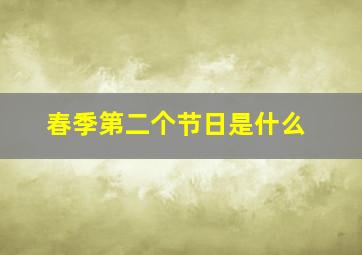 春季第二个节日是什么